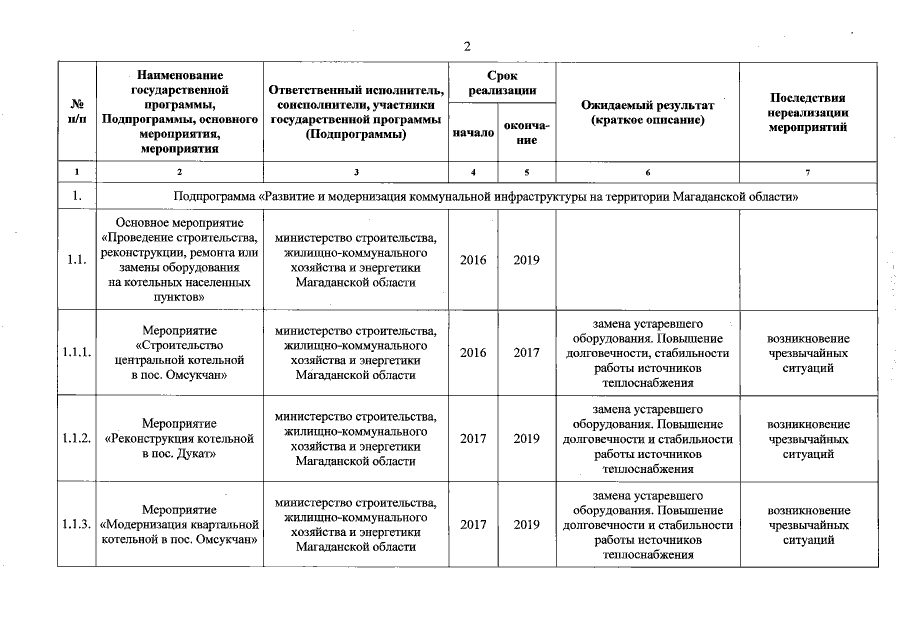 2

| № п/п | Наименование государственной программы, Подпрограммы, основного мероприятия, мероприятия | Ответственный исполнитель, соисполнители, участники государственной программы (Подпрограммы) | Срок реализации начало | Срок реализации окончание | Ожидаемый результат (краткое описание) | Последствия нереализации мероприятий |
|---|---|---|---|---|---|---|
| 1 | 2 | 3 | 4 | 5 | 6 | 7 |
| 1. | Подпрограмма «Развитие и модернизация коммунальной инфраструктуры на территории Магаданской области» | | | | | |
| 1.1. | Основное мероприятие «Проведение строительства, реконструкции, ремонта или замены оборудования на котельных населенных пунктов» | министерство строительства, жилищно-коммунального хозяйства и энергетики Магаданской области | 2016 | 2019 | | |
| 1.1.1. | Мероприятие «Строительство центральной котельной в пос. Омсукчан» | министерство строительства, жилищно-коммунального хозяйства и энергетики Магаданской области | 2016 | 2017 | замена устаревшего оборудования. Повышение долговечности, стабильности работы источников теплоснабжения | возникновение чрезвычайных ситуаций |
| 1.1.2. | Мероприятие «Реконструкция котельной в пос. Дукат» | министерство строительства, жилищно-коммунального хозяйства и энергетики Магаданской области | 2017 | 2019 | замена устаревшего оборудования. Повышение долговечности и стабильности работы источников теплоснабжения | возникновение чрезвычайных ситуаций |
| 1.1.3. | Мероприятие «Модернизация квартальной котельной в пос. Омсукчан» | министерство строительства, жилищно-коммунального хозяйства и энергетики Магаданской области | 2017 | 2019 | замена устаревшего оборудования. Повышение долговечности и стабильности работы источников теплоснабжения | возникновение чрезвычайных ситуаций |